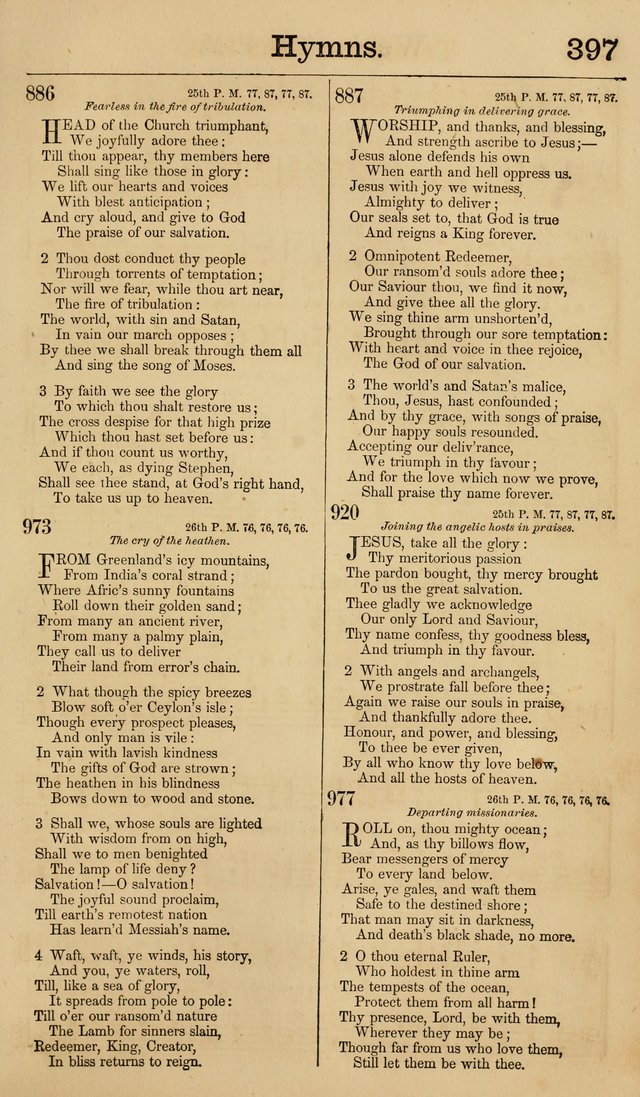 Hymns. 397

886 25th P. M. 77, 87, 77, 87.
Fearless in the fire of tribulation.

HEAD of the Church triumphant,
We joyfully adore thee;
Till thou appear, thy members here
Shall sing like those in glory:
We lift our hearts and voices
With blest anticipation;
And cry aloud, and give to God
The praise of our salvation.

2 Thou dost conduct thy people
Through torrents of temptation;
Nor will we fear, while thou art near,
The fire of tribulation:
The world, with sin and Satan,
In vain our march opposes;
By thee we shall break through them all
And sing the song of Moses.

3 By faith we see the glory
To which thou shalt restore us;
The cross despise for that high prize
Which thou hast set before us:
And if thou count us worthy,
We each, as dying Stephen,
Shall see thee stand, at God's right hand,
To take us up to heaven.

973 26th P. M. 76, 76, 76, 76.
The cry of the heathen.

FROM Greenland's icy mountains,
From India's coral strand;
Where Afric's sunny fountains
Roll down their golden sand;
From many an ancient river,
From many a palmy plain,
They call us to deliver
Their land from error's chain.

2 What though the spicy breezes
Blow soft o'er Ceylon's isle;
Though every prospect pleases,
And only man is vile:
In vain with lavish kindness
The gifts of God are strown;
The heathen in his blindness
Bows down to wood and stone.

3 Shall we, whose souls are lighted
With wisdom from on high,
Shall we to men benighted
The lamp of life deny?
Salvation!—O salvation!
The joyful sound proclaim,
Till earth's remotest nation
Has learn'd Messiah's name.

4 Waft, waft, ye winds, his story,
And you, ye waters, roll,
Till, like a sea of glory,
It spreads from pole to pole:
Till o'er our ransom'd nature
The Lamb for sinners slain,
Redeemer, King, Creator,
In bliss returns to reign.

887 25th P. M. 77, 87, 77, 87.
Triumphing in delivering grace.

WORSHIP, and thanks, and blessing,
And strength ascribe to Jesus;—
Jesus alone defends his own
When earth and hell oppress us.
Jesus with joy we witness,
Almighty to deliver;
Our seals set to, that God is true
And reigns a King forever.

2 Omnipotent Redeemer,
Our ransom'd souls adore thee;
Our Saviour thou, we find it now,
And give thee all the glory.
We sing thine arm unshorten'd,
Brought through our sore temptation:
With heart and voice in thee rejoice,
The God of our salvation.

3 The world's and Satan's malice,
Thou, Jesus, hast confounded;
And by thy grace, with songs of praise,
Our happy souls resounded.
Accepting our deliv'rance,
We triumph in thy favour;
And for the love which now we prove,
Shall praise thy name forever.

920 25th P. M. 77, 87, 77, 87.
Joining the angelic hosts in praises.

JESUS, take all the glory:
Thy meritorious passion
The pardon bought, thy mercy brought
To us the great salvation.
Thee gladly we acknowledge
Our only Lord and Saviour,
Thy name confess, thy goodness bless,
And triumph in thy favour.

2 With angels and archangels,
We prostrate fall before thee;
Again we raise our souls in praise,
And thankfully adore thee.
Honour, and power, and blessing,
To thee be ever given,
By all who know thy love below,
And all the hosts of heaven.

977 26th P. M. 76, 76, 76, 76.
Departing missionaries.

ROLL on, thou mighty ocean;
And, as thy billows flow,
Bear messengers of mercy
To every land below.
Arise, ye gales, and waft them
Safe to the destined shore;
That man may sit in darkness,
And death's black shade, no more.

2 O thou eternal Ruler,
Who holdest in thine arm
The tempests of the ocean,
Protect them from all harm!
Thy presence, Lord, be with them,
Wherever they may be;
Though far from us who love them,
Still let them be with thee.